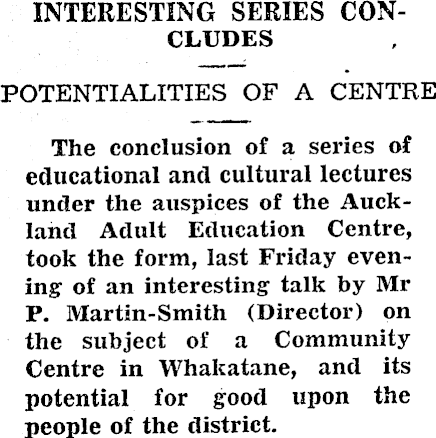 INTERESTING SERIES CONCLUDES

POTENTIALITIES OF A CENTRE

The conclusion of a series of educational and cultural lectures under the auspices of the Auckland Adult Education Centre, took the form, last Friday evening of an interesting talk by Mr P. Martin-Smith (Director) on the subject of a Community Centre in Whakatane, and its potential for good upon the people of the district.